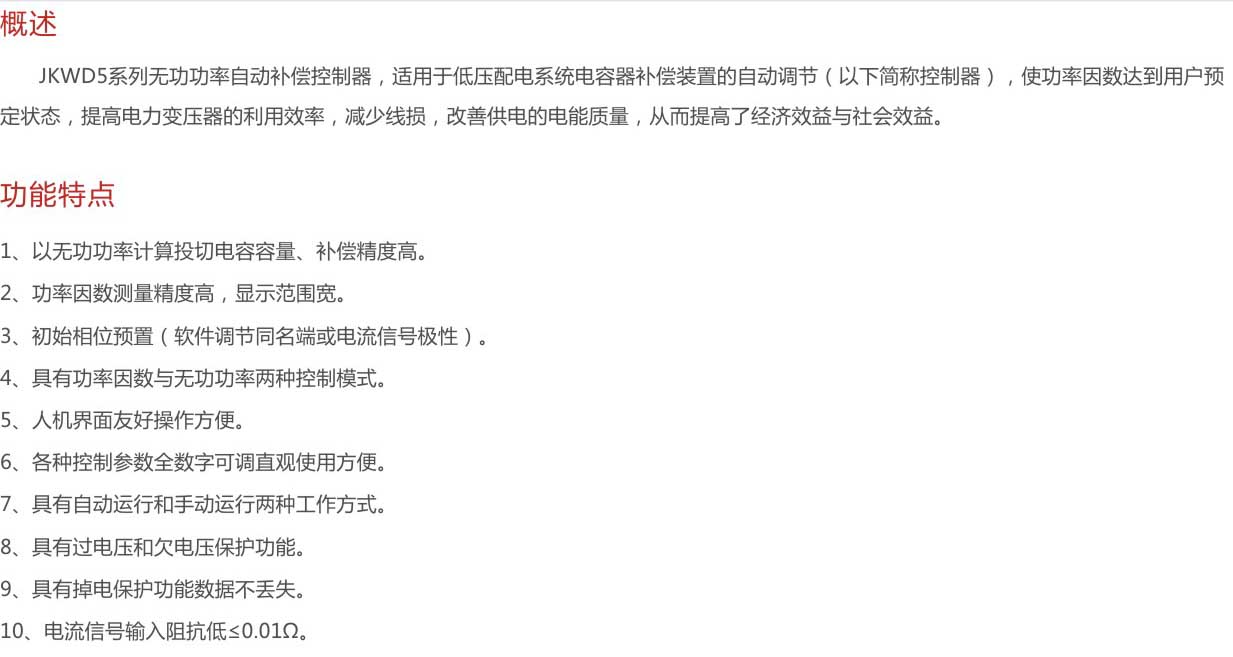 概述

JKWD5系列无功功率自动补偿控制器，适用于低压配电系统电容器补偿装置的自动调节（以下简称控制器），使功率因数达到用户预定状态，提高电力变压器的利用效率，减少线损，改善供电的电能质量，从而提高了经济效益与社会效益。

功能特点

1、以无功功率计算投切电容容量、补偿精度高。

2、功率因数测量精度高，显示范围宽。

3、初始相位预置（软件调节同名端或电流信号极性）。

4、具有功率因数与无功功率两种控制模式。

5、人机界面友好操作方便。

6、各种控制参数全数字可调直观使用方便。

7、具有自动运行和手动运行两种工作方式。

8、具有过电压和欠电压保护功能。

9、具有掉电保护功能数据不丢失。

10、电流信号输入阻抗低≤0.01Ω。